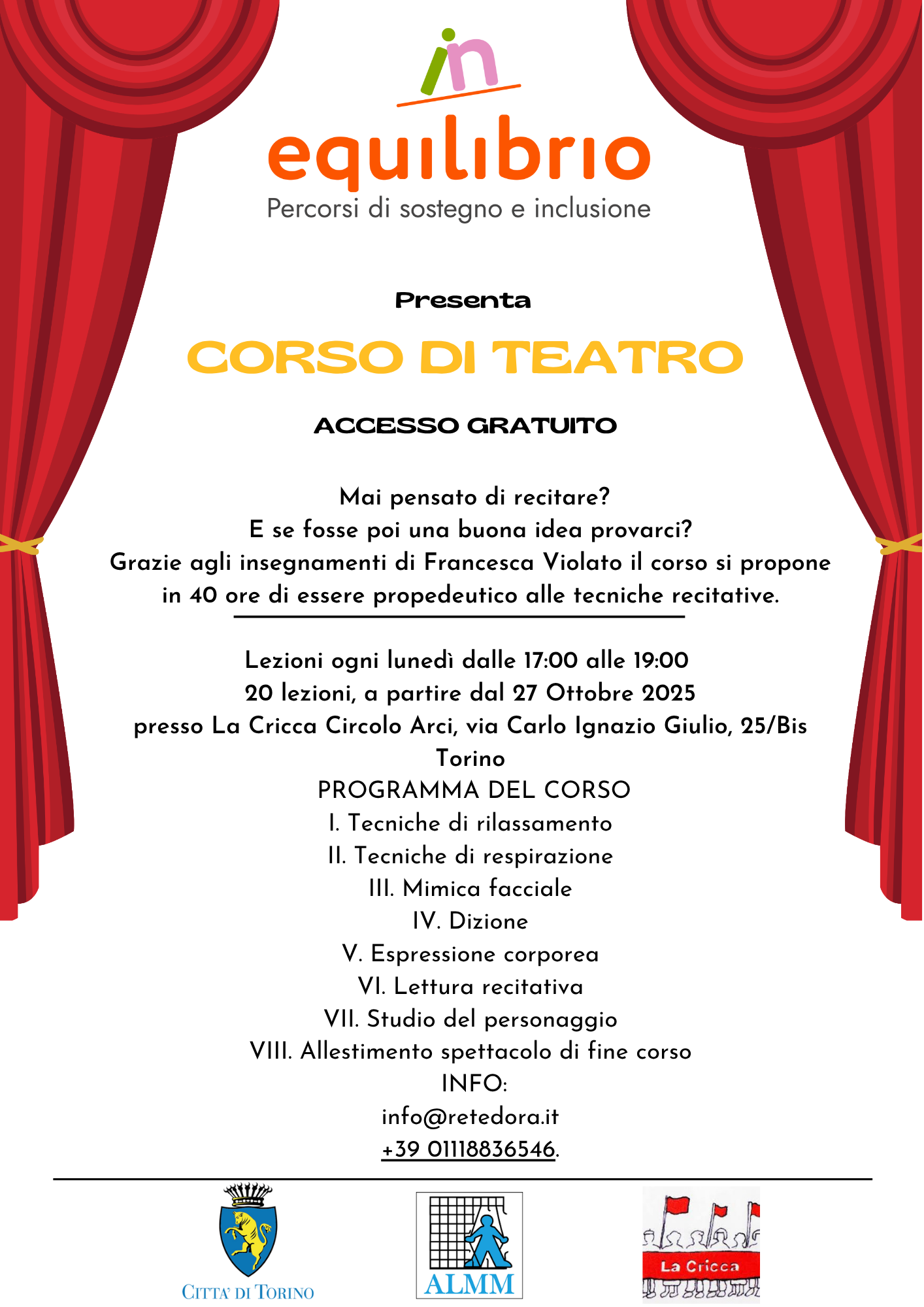 in
equilibrio
Percorsi di sostegno e inclusione

Presenta

CORSO DI TEATRO

ACCESSO GRATUITO

Mai pensato di recitare?
E se fosse poi una buona idea provarci?
Grazie agli insegnamenti di Francesca Violato il corso si propone in 40 ore di essere propedeutico alle tecniche recitative.

Lezioni ogni lunedì dalle 17:00 alle 19:00
20 lezioni, a partire dal 27 Ottobre 2025
presso La Cricca Circolo Arci, via Carlo Ignazio Giulio, 25/Bis Torino
PROGRAMMA DEL CORSO
I. Tecniche di rilassamento
II. Tecniche di respirazione
III. Mimica facciale
IV. Dizione
V. Espressione corporea
VI. Lettura recitativa
VII. Studio del personaggio
VIII. Allestimento spettacolo di fine corso
INFO:
info@retedora.it
+39 01118836546.

CITTA' DI TORINO
ALMM
La Cricca